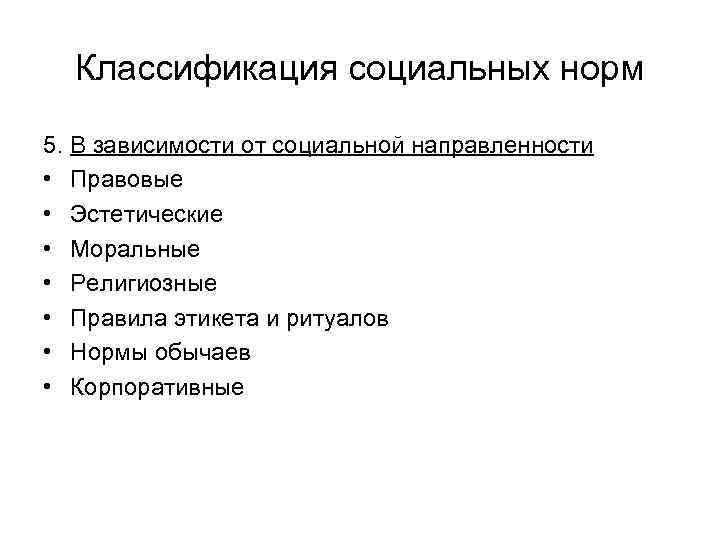 Классификация социальных норм

5. В зависимости от социальной направленности
• Правовые
• Эстетические
• Моральные
• Религиозные
• Правила этикета и ритуалов
• Нормы обычаев
• Корпоративные